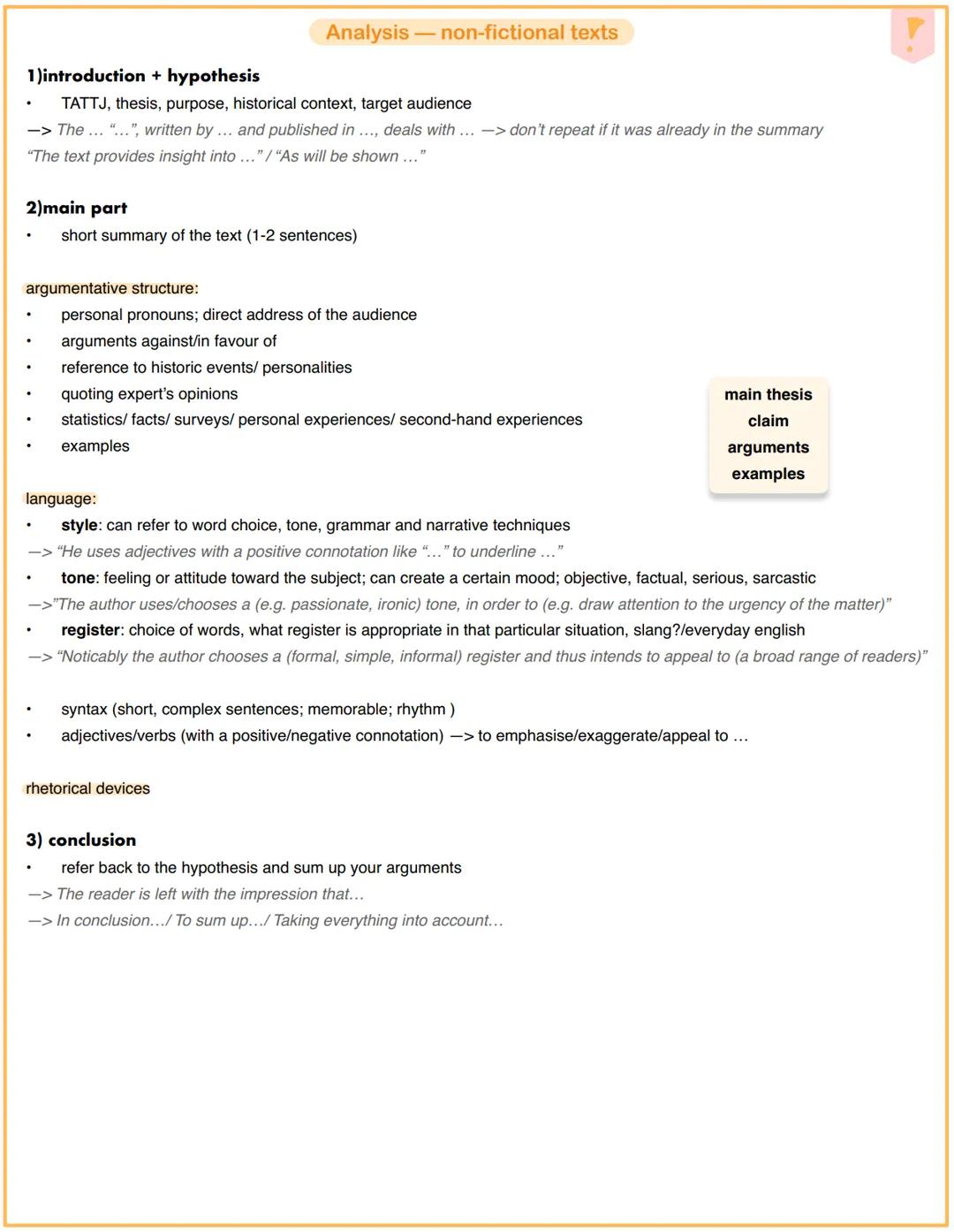 Analysis — non-fictional texts

1)introduction + hypothesis

• TATTJ, thesis, purpose, historical context, target audience

—> The … "…", written by … and published in …, deals with … —> don't repeat if it was already in the summary

"The text provides insight into …" / "As will be shown …"

2)main part

• short summary of the text (1-2 sentences)

argumentative structure:

• personal pronouns; direct address of the audience
• arguments against/in favour of
• reference to historic events/ personalities
• quoting expert's opinions
• statistics/ facts/ surveys/ personal experiences/ second-hand experiences
• examples

main thesis
claim
arguments
examples

language:

• style: can refer to word choice, tone, grammar and narrative techniques

—> "He uses adjectives with a positive connotation like "…" to underline …"

• tone: feeling or attitude toward the subject; can create a certain mood; objective, factual, serious, sarcastic

—>"The author uses/chooses a (e.g. passionate, ironic) tone, in order to (e.g. draw attention to the urgency of the matter)"

• register: choice of words, what register is appropriate in that particular situation, slang?/everyday english

—> "Noticably the author chooses a (formal, simple, informal) register and thus intends to appeal to (a broad range of readers)"

• syntax (short, complex sentences; memorable; rhythm )
• adjectives/verbs (with a positive/negative connotation) —> to emphasise/exaggerate/appeal to …

rhetorical devices

3) conclusion

• refer back to the hypothesis and sum up your arguments

—> The reader is left with the impression that…

—> In conclusion…/ To sum up…/ Taking everything into account…